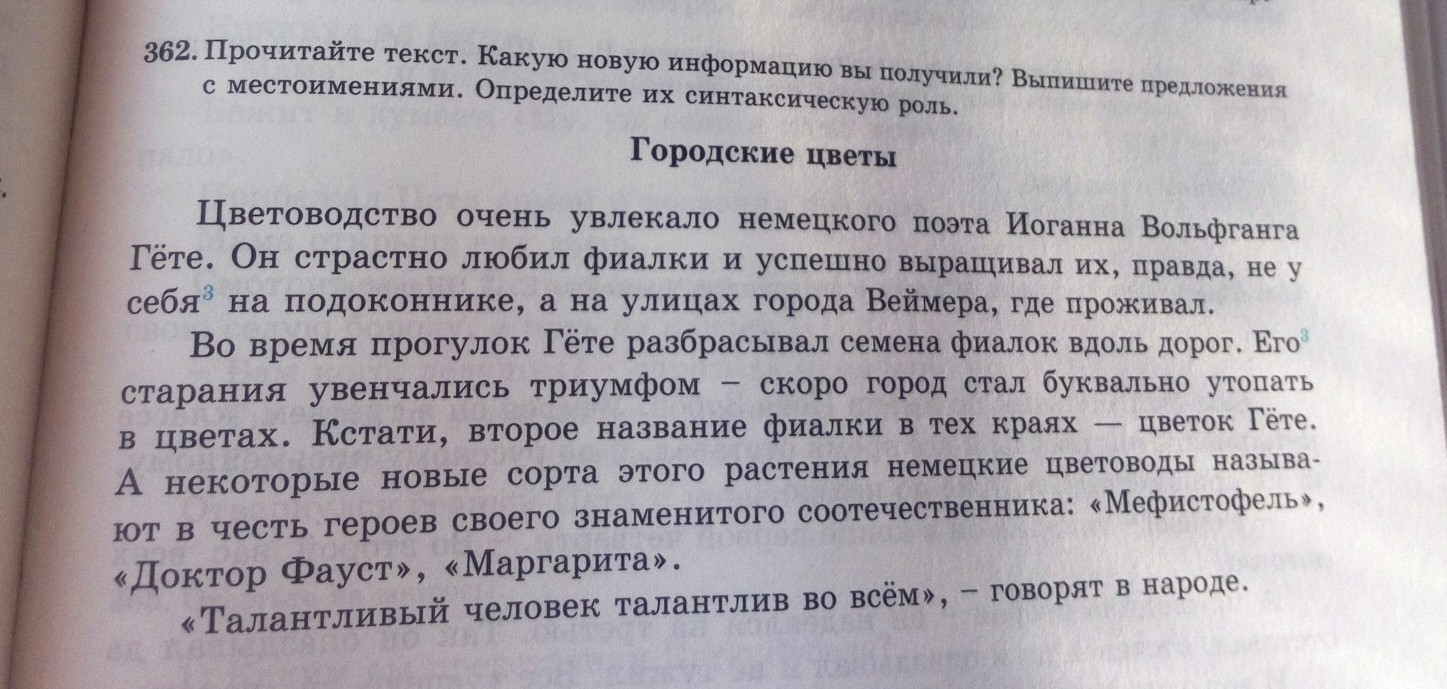 362. Прочитайте текст. Какую новую информацию вы получили? Выпишите предложения с местоимениями. Определите их синтаксическую роль.

Городские цветы

Цветоводство очень увлекало немецкого поэта Иоганна Вольфганга Гёте. Он страстно любил фиалки и успешно выращивал их, правда, не у себя$^3$ на подоконнике, а на улицах города Веймера, где проживал.

Во время прогулок Гёте разбрасывал семена фиалок вдоль дорог. Его$^3$ старания увенчались триумфом – скоро город стал буквально утопать в цветах. Кстати, второе название фиалки в тех краях — цветок Гёте. А некоторые новые сорта этого растения немецкие цветоводы называют в честь героев своего знаменитого соотечественника: «Мефистофель», «Доктор Фауст», «Маргарита».

«Талантливый человек талантлив во всём», – говорят в народе.